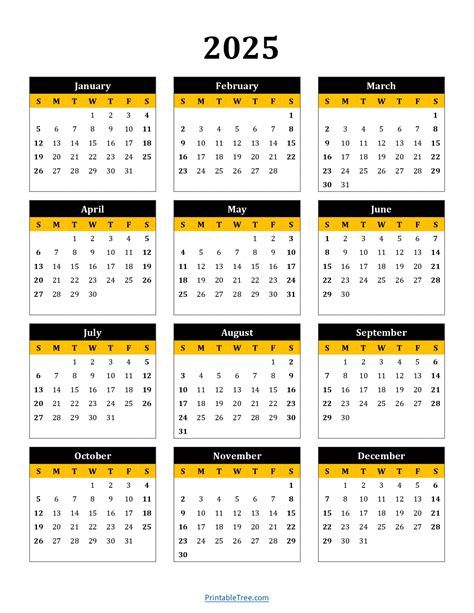 2025

January

| S | M | T | W | T | F | S |
|---|---|---|---|---|---|---|
| | | | 1 | 2 | 3 | 4 |
| 5 | 6 | 7 | 8 | 9 | 10 | 11 |
| 12 | 13 | 14 | 15 | 16 | 17 | 18 |
| 19 | 20 | 21 | 22 | 23 | 24 | 25 |
| 26 | 27 | 28 | 29 | 30 | 31 | |

February

| S | M | T | W | T | F | S |
|---|---|---|---|---|---|---|
| | | | | | | 1 |
| 2 | 3 | 4 | 5 | 6 | 7 | 8 |
| 9 | 10 | 11 | 12 | 13 | 14 | 15 |
| 16 | 17 | 18 | 19 | 20 | 21 | 22 |
| 23 | 24 | 25 | 26 | 27 | 28 | |

March

| S | M | T | W | T | F | S |
|---|---|---|---|---|---|---|
| | | | | | | 1 |
| 2 | 3 | 4 | 5 | 6 | 7 | 8 |
| 9 | 10 | 11 | 12 | 13 | 14 | 15 |
| 16 | 17 | 18 | 19 | 20 | 21 | 22 |
| 23 | 24 | 25 | 26 | 27 | 28 | 29 |
| 30 | 31 | | | | | |

April

| S | M | T | W | T | F | S |
|---|---|---|---|---|---|---|
| | | 1 | 2 | 3 | 4 | 5 |
| 6 | 7 | 8 | 9 | 10 | 11 | 12 |
| 13 | 14 | 15 | 16 | 17 | 18 | 19 |
| 20 | 21 | 22 | 23 | 24 | 25 | 26 |
| 27 | 28 | 29 | 30 | | | |

May

| S | M | T | W | T | F | S |
|---|---|---|---|---|---|---|
| | | | | 1 | 2 | 3 |
| 4 | 5 | 6 | 7 | 8 | 9 | 10 |
| 11 | 12 | 13 | 14 | 15 | 16 | 17 |
| 18 | 19 | 20 | 21 | 22 | 23 | 24 |
| 25 | 26 | 27 | 28 | 29 | 30 | 31 |

June

| S | M | T | W | T | F | S |
|---|---|---|---|---|---|---|
| 1 | 2 | 3 | 4 | 5 | 6 | 7 |
| 8 | 9 | 10 | 11 | 12 | 13 | 14 |
| 15 | 16 | 17 | 18 | 19 | 20 | 21 |
| 22 | 23 | 24 | 25 | 26 | 27 | 28 |
| 29 | 30 | | | | | |

July

| S | M | T | W | T | F | S |
|---|---|---|---|---|---|---|
| | | 1 | 2 | 3 | 4 | 5 |
| 6 | 7 | 8 | 9 | 10 | 11 | 12 |
| 13 | 14 | 15 | 16 | 17 | 18 | 19 |
| 20 | 21 | 22 | 23 | 24 | 25 | 26 |
| 27 | 28 | 29 | 30 | 31 | | |

August

| S | M | T | W | T | F | S |
|---|---|---|---|---|---|---|
| | | | | | 1 | 2 |
| 3 | 4 | 5 | 6 | 7 | 8 | 9 |
| 10 | 11 | 12 | 13 | 14 | 15 | 16 |
| 17 | 18 | 19 | 20 | 21 | 22 | 23 |
| 24 | 25 | 26 | 27 | 28 | 29 | 30 |
| 31 | | | | | | |

September

| S | M | T | W | T | F | S |
|---|---|---|---|---|---|---|
| | 1 | 2 | 3 | 4 | 5 | 6 |
| 7 | 8 | 9 | 10 | 11 | 12 | 13 |
| 14 | 15 | 16 | 17 | 18 | 19 | 20 |
| 21 | 22 | 23 | 24 | 25 | 26 | 27 |
| 28 | 29 | 30 | | | | |

October

| S | M | T | W | T | F | S |
|---|---|---|---|---|---|---|
| | | | 1 | 2 | 3 | 4 |
| 5 | 6 | 7 | 8 | 9 | 10 | 11 |
| 12 | 13 | 14 | 15 | 16 | 17 | 18 |
| 19 | 20 | 21 | 22 | 23 | 24 | 25 |
| 26 | 27 | 28 | 29 | 30 | 31 | |

November

| S | M | T | W | T | F | S |
|---|---|---|---|---|---|---|
| | | | | | | 1 |
| 2 | 3 | 4 | 5 | 6 | 7 | 8 |
| 9 | 10 | 11 | 12 | 13 | 14 | 15 |
| 16 | 17 | 18 | 19 | 20 | 21 | 22 |
| 23 | 24 | 25 | 26 | 27 | 28 | 29 |
| 30 | | | | | | |

December

| S | M | T | W | T | F | S |
|---|---|---|---|---|---|---|
| | 1 | 2 | 3 | 4 | 5 | 6 |
| 7 | 8 | 9 | 10 | 11 | 12 | 13 |
| 14 | 15 | 16 | 17 | 18 | 19 | 20 |
| 21 | 22 | 23 | 24 | 25 | 26 | 27 |
| 28 | 29 | 30 | 31 | | | |

PrintableTree.com